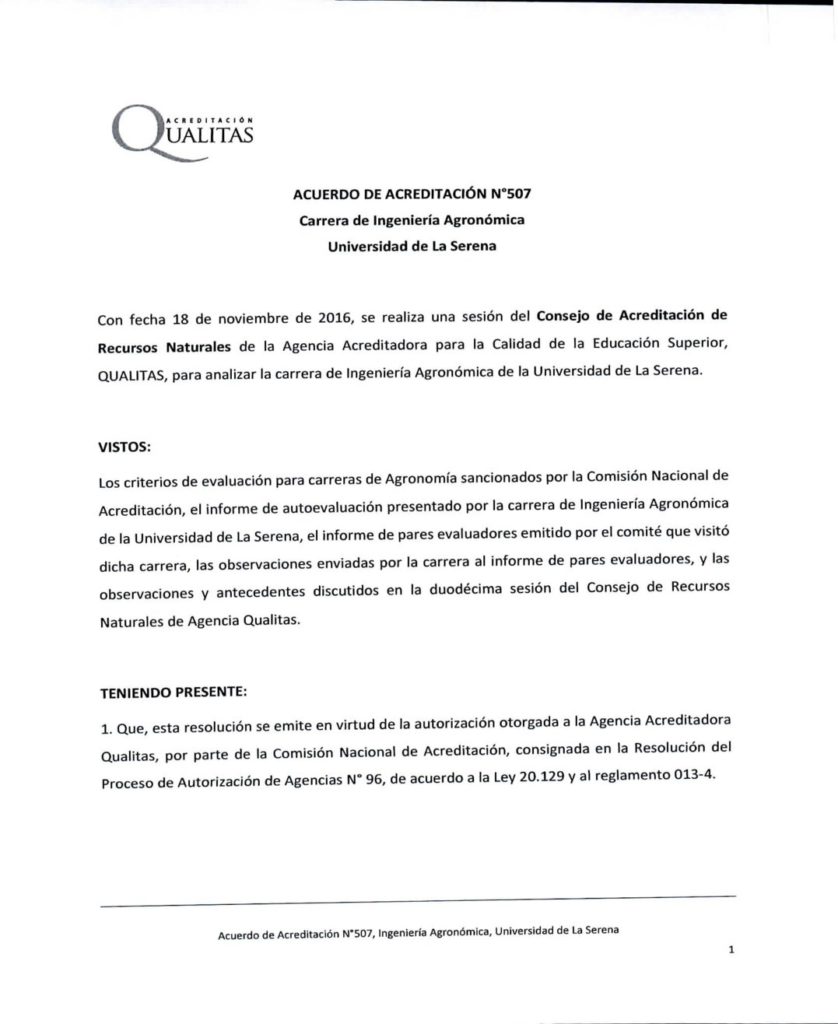 ACREDITACIÓN
QUALITAS

ACUERDO DE ACREDITACIÓN N°507
Carrera de Ingeniería Agronómica
Universidad de La Serena

Con fecha 18 de noviembre de 2016, se realiza una sesión del Consejo de Acreditación de Recursos Naturales de la Agencia Acreditadora para la Calidad de la Educación Superior, QUALITAS, para analizar la carrera de Ingeniería Agronómica de la Universidad de La Serena.

VISTOS:

Los criterios de evaluación para carreras de Agronomía sancionados por la Comisión Nacional de Acreditación, el informe de autoevaluación presentado por la carrera de Ingeniería Agronómica de la Universidad de La Serena, el informe de pares evaluadores emitido por el comité que visitó dicha carrera, las observaciones enviadas por la carrera al informe de pares evaluadores, y las observaciones y antecedentes discutidos en la duodécima sesión del Consejo de Recursos Naturales de Agencia Qualitas.

TENIENDO PRESENTE:

1. Que, esta resolución se emite en virtud de la autorización otorgada a la Agencia Acreditadora Qualitas, por parte de la Comisión Nacional de Acreditación, consignada en la Resolución del Proceso de Autorización de Agencias N° 96, de acuerdo a la Ley 20.129 y al reglamento 013-4.

Acuerdo de Acreditación N°507, Ingeniería Agronómica, Universidad de La Serena

1